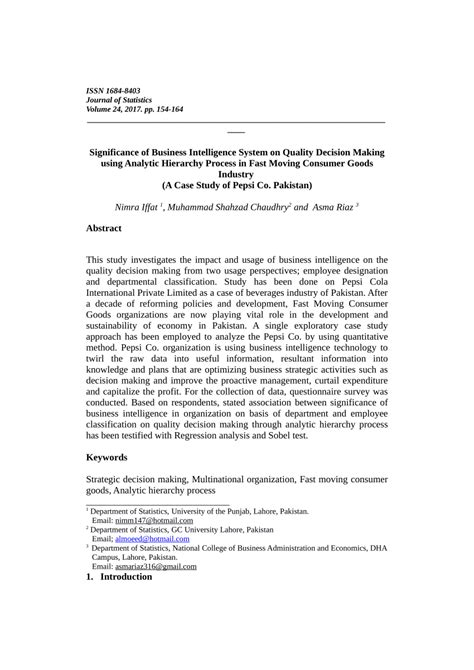 ISSN 1684-8403
Journal of Statistics
Volume 24, 2017. pp. 154-164

Significance of Business Intelligence System on Quality Decision Making using Analytic Hierarchy Process in Fast Moving Consumer Goods Industry
(A Case Study of Pepsi Co. Pakistan)

Nimra Iffat $^1$, Muhammad Shahzad Chaudhry$^2$ and Asma Riaz $^3$

Abstract

This study investigates the impact and usage of business intelligence on the quality decision making from two usage perspectives; employee designation and departmental classification. Study has been done on Pepsi Cola International Private Limited as a case of beverages industry of Pakistan. After a decade of reforming policies and development, Fast Moving Consumer Goods organizations are now playing vital role in the development and sustainability of economy in Pakistan. A single exploratory case study approach has been employed to analyze the Pepsi Co. by using quantitative method. Pepsi Co. organization is using business intelligence technology to twirl the raw data into useful information, resultant information into knowledge and plans that are optimizing business strategic activities such as decision making and improve the proactive management, curtail expenditure and capitalize the profit. For the collection of data, questionnaire survey was conducted. Based on respondents, stated association between significance of business intelligence in organization on basis of department and employee classification on quality decision making through analytic hierarchy process has been testified with Regression analysis and Sobel test.

Keywords

Strategic decision making, Multinational organization, Fast moving consumer goods, Analytic hierarchy process

$^1$ Department of Statistics, University of the Punjab, Lahore, Pakistan.
Email: nimm147@hotmail.com
$^2$ Department of Statistics, GC University Lahore, Pakistan
Email; almoeed@hotmail.com
$^3$ Department of Statistics, National College of Business Administration and Economics, DHA Campus, Lahore, Pakistan.
Email: asmariaz316@gmail.com

1. Introduction